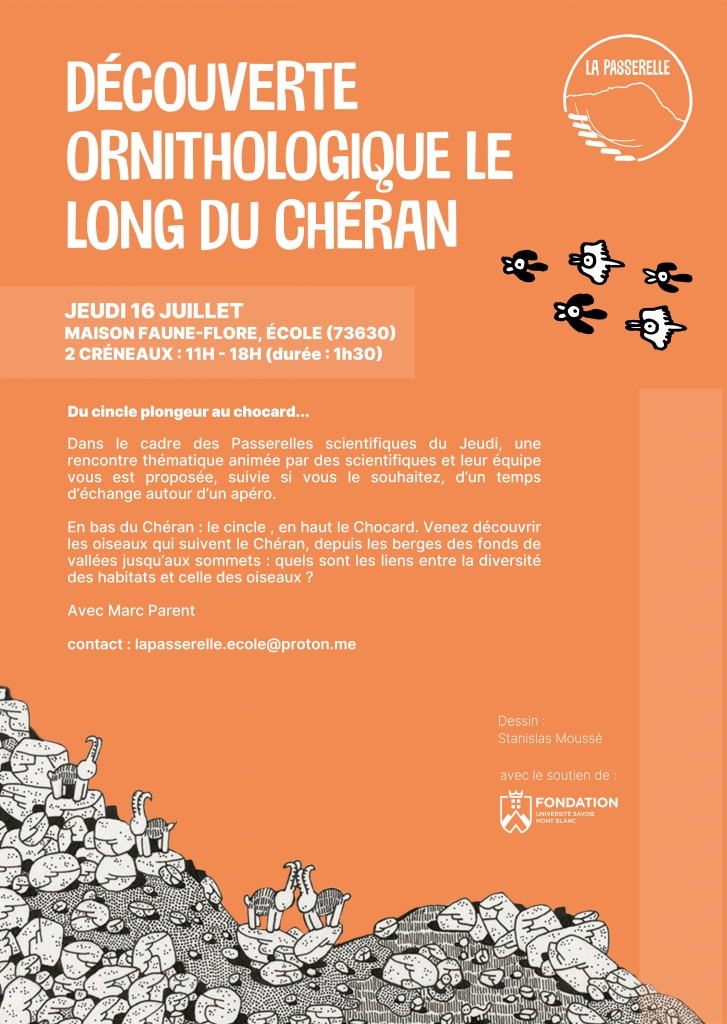 DÉCOUVERTE ORNITHOLOGIQUE LE LONG DU CHÉRAN

LA PASSERELLE

JEUDI 16 JUILLET
MAISON FAUNE-FLORE, ÉCOLE (73630)
2 CRÉNEAUX : 11H - 18H (durée : 1h30)

Du cincle plongeur au chocard...

Dans le cadre des Passerelles scientifiques du Jeudi, une rencontre thématique animée par des scientifiques et leur équipe vous est proposée, suivie si vous le souhaitez, d'un temps d'échange autour d'un apéro.

En bas du Chéran : le cincle , en haut le Chocard. Venez découvrir les oiseaux qui suivent le Chéran, depuis les berges des fonds de vallées jusqu'aux sommets : quels sont les liens entre la diversité des habitats et celle des oiseaux ?

Avec Marc Parent

contact : lapasserelle.ecole@proton.me

Dessin :
Stanislas Moussé

avec le soutien de :

FONDATION
UNIVERSITÉ SAVOIE MONT BLANC